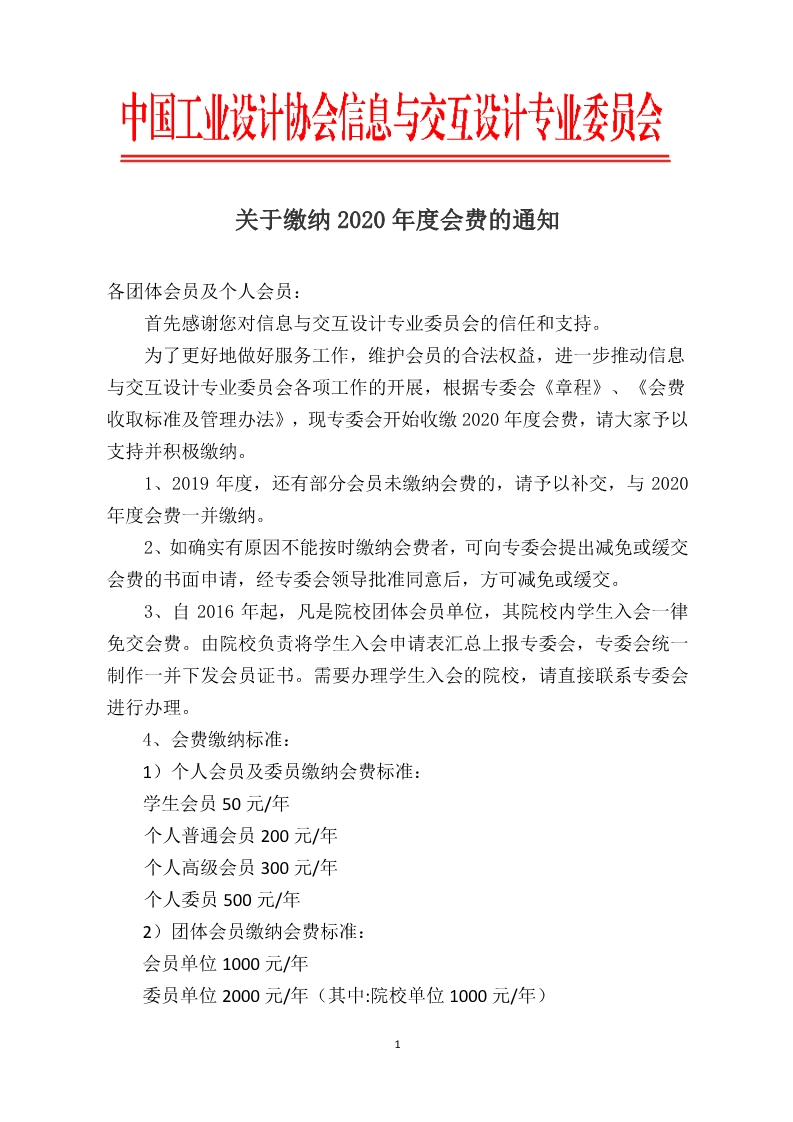 中国工业设计协会信息与交互设计专业委员会

关于缴纳 2020 年度会费的通知

各团体会员及个人会员：

首先感谢您对信息与交互设计专业委员会的信任和支持。

为了更好地做好服务工作，维护会员的合法权益，进一步推动信息与交互设计专业委员会各项工作的开展，根据专委会《章程》、《会费收取标准及管理办法》，现专委会开始收缴 2020 年度会费，请大家予以支持并积极缴纳。

1、2019 年度，还有部分会员未缴纳会费的，请予以补交，与 2020 年度会费一并缴纳。

2、如确实有原因不能按时缴纳会费者，可向专委会提出减免或缓交会费的书面申请，经专委会领导批准同意后，方可减免或缓交。

3、自 2016 年起，凡是院校团体会员单位，其院校内学生入会一律免交会费。由院校负责将学生入会申请表汇总上报专委会，专委会统一制作一并下发会员证书。需要办理学生入会的院校，请直接联系专委会进行办理。

4、会费缴纳标准：

1）个人会员及委员缴纳会费标准：

学生会员 50 元/年

个人普通会员 200 元/年

个人高级会员 300 元/年

个人委员 500 元/年

2）团体会员缴纳会费标准：

会员单位 1000 元/年

委员单位 2000 元/年（其中:院校单位 1000 元/年）

1